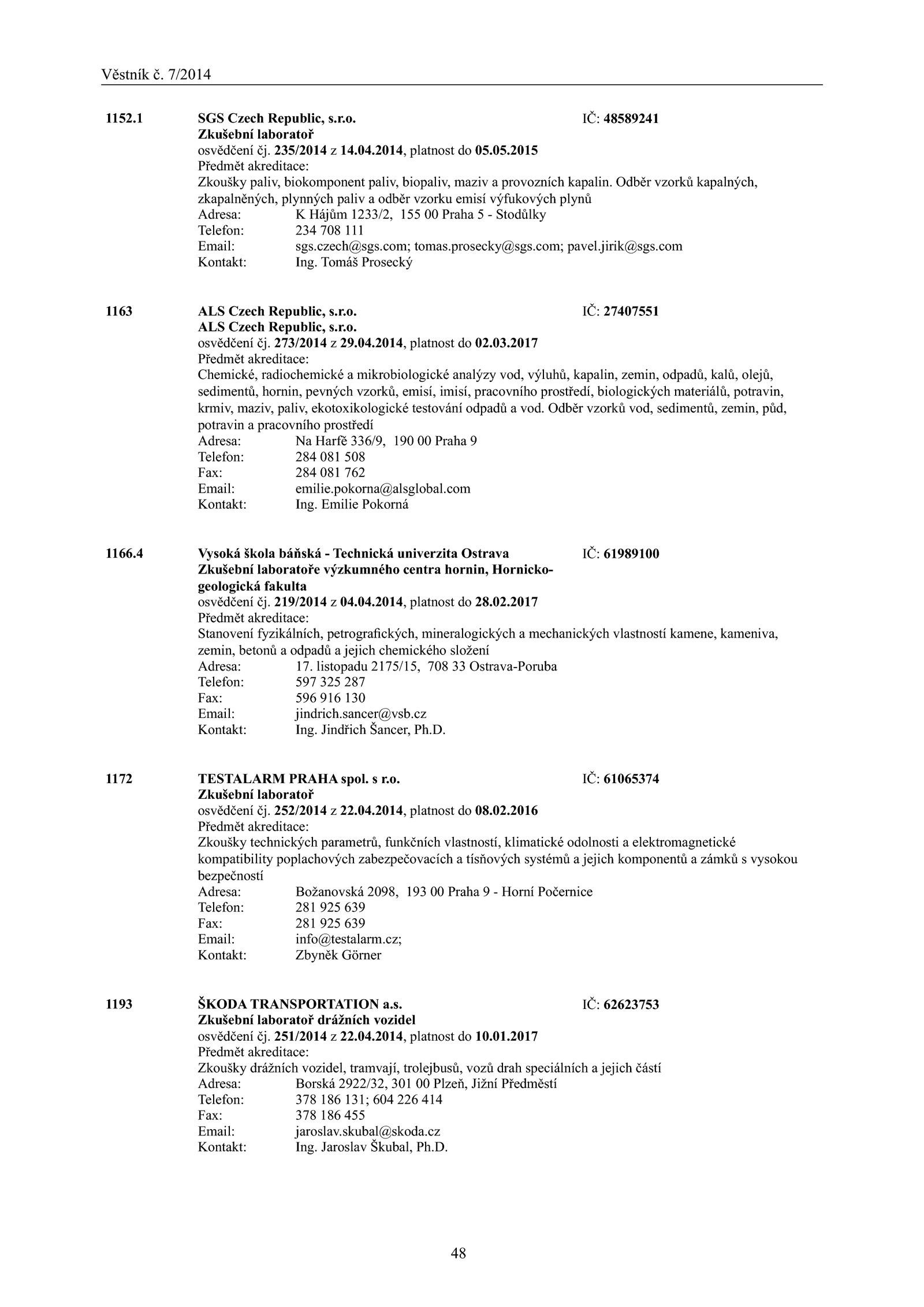 Věstník č. 7/2014

1152.1 SGS Czech Republic, s.r.o. IČ: 48589241
Zkušební laboratoř
osvědčení čj. 235/2014 z 14.04.2014, platnost do 05.05.2015
Předmět akreditace:
Zkoušky paliv, biokomponent paliv, biopaliv, maziv a provozních kapalin. Odběr vzorků kapalných, zkapalněných, plynných paliv a odběr vzorku emisí výfukových plynů
Adresa: K Hájům 1233/2, 155 00 Praha 5 - Stodůlky
Telefon: 234 708 111
Email: sgs.czech@sgs.com; tomas.prosecky@sgs.com; pavel.jirik@sgs.com
Kontakt: Ing. Tomáš Prosecký

1163 ALS Czech Republic, s.r.o. IČ: 27407551
ALS Czech Republic, s.r.o.
osvědčení čj. 273/2014 z 29.04.2014, platnost do 02.03.2017
Předmět akreditace:
Chemické, radiochemické a mikrobiologické analýzy vod, výluhů, kapalin, zemin, odpadů, kalů, olejů, sedimentů, hornin, pevných vzorků, emisí, imisí, pracovního prostředí, biologických materiálů, potravin, krmiv, maziv, paliv, ekotoxikologické testování odpadů a vod. Odběr vzorků vod, sedimentů, zemin, půd, potravin a pracovního prostředí
Adresa: Na Harfě 336/9, 190 00 Praha 9
Telefon: 284 081 508
Fax: 284 081 762
Email: emilie.pokorna@alsglobal.com
Kontakt: Ing. Emilie Pokorná

1166.4 Vysoká škola báňská - Technická univerzita Ostrava IČ: 61989100
Zkušební laboratoře výzkumného centra hornin, Hornicko-geologická fakulta
osvědčení čj. 219/2014 z 04.04.2014, platnost do 28.02.2017
Předmět akreditace:
Stanovení fyzikálních, petrografických, mineralogických a mechanických vlastností kamene, kameniva, zemin, betonů a odpadů a jejich chemického složení
Adresa: 17. listopadu 2175/15, 708 33 Ostrava-Poruba
Telefon: 597 325 287
Fax: 596 916 130
Email: jindrich.sancer@vsb.cz
Kontakt: Ing. Jindřich Šancer, Ph.D.

1172 TESTALARM PRAHA spol. s r.o. IČ: 61065374
Zkušební laboratoř
osvědčení čj. 252/2014 z 22.04.2014, platnost do 08.02.2016
Předmět akreditace:
Zkoušky technických parametrů, funkčních vlastností, klimatické odolnosti a elektromagnetické kompatibility poplachových zabezpečovacích a tísňových systémů a jejich komponentů a zámků s vysokou bezpečností
Adresa: Božanovská 2098, 193 00 Praha 9 - Horní Počernice
Telefon: 281 925 639
Fax: 281 925 639
Email: info@testalarm.cz;
Kontakt: Zbyněk Görner

1193 ŠKODA TRANSPORTATION a.s. IČ: 62623753
Zkušební laboratoř drážních vozidel
osvědčení čj. 251/2014 z 22.04.2014, platnost do 10.01.2017
Předmět akreditace:
Zkoušky drážních vozidel, tramvají, trolejbusů, vozů drah speciálních a jejich částí
Adresa: Borská 2922/32, 301 00 Plzeň, Jižní Předměstí
Telefon: 378 186 131; 604 226 414
Fax: 378 186 455
Email: jaroslav.skubal@skoda.cz
Kontakt: Ing. Jaroslav Škubal, Ph.D.

48